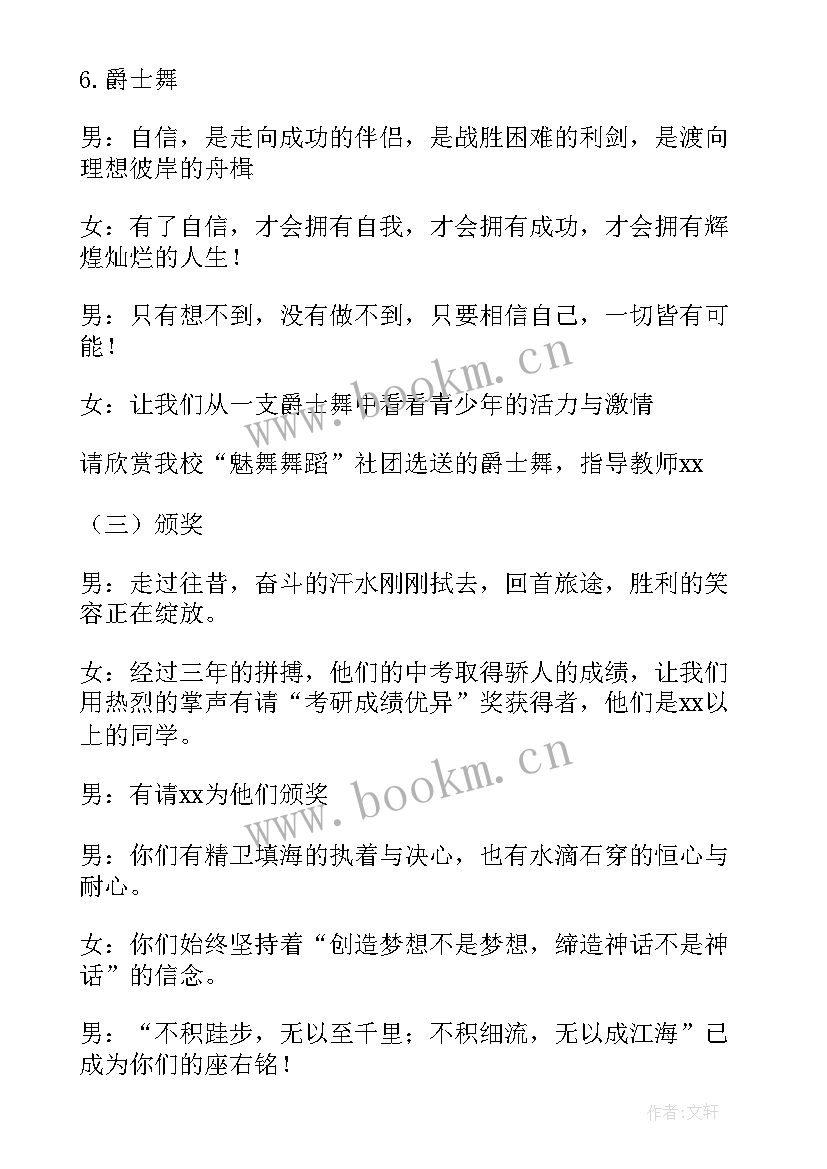 6. 爵士舞

男：自信，是走向成功的伴侣，是战胜困难的利剑，是渡向理想彼岸的舟楫

女：有了自信，才会拥有自我，才会拥有成功，才会拥有辉煌灿烂的人生！

男：只有想不到，没有做不到，只要相信自己，一切皆有可能！

女：让我们从一支爵士舞中看看青少年的活力与激情

请欣赏我校“魅舞舞蹈”社团选送的爵士舞，指导教师xx

（三）颁奖

男：走过往昔，奋斗的汗水刚刚拭去，回首旅途，胜利的笑容正在绽放。

女：经过三年的拼搏，他们的中考取得骄人的成绩，让我们用热烈的掌声有请“考研成绩优异”奖获得者，他们是xx以上的同学。

男：有请xx为他们颁奖

男：你们有精卫填海的执着与决心，也有水滴石穿的恒心与耐心。

女：你们始终坚持着“创造梦想不是梦想，缔造神话不是神话”的信念。

男：“不积跬步，无以至千里；不积细流，无以成江海”已成为你们的座右铭！

www.bookm.cn

www.bookm.cn

作者：文轩